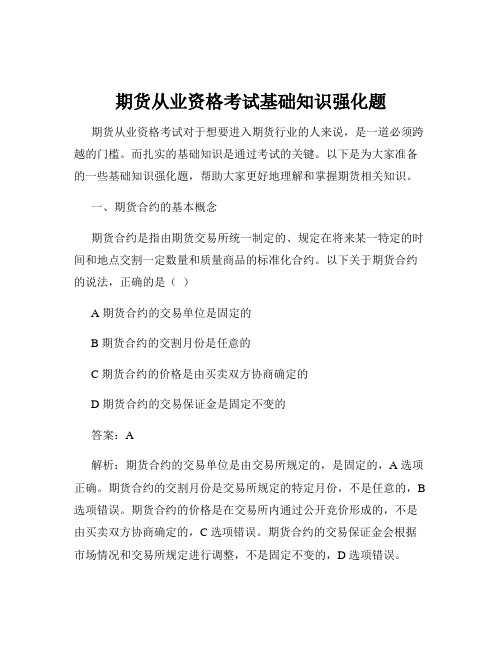 期货从业资格考试基础知识强化题

期货从业资格考试对于想要进入期货行业的人来说，是一道必须跨越的门槛。而扎实的基础知识是通过考试的关键。以下是为大家准备的一些基础知识强化题，帮助大家更好地理解和掌握期货相关知识。

一、期货合约的基本概念

期货合约是指由期货交易所统一制定的、规定在将来某一特定的时间和地点交割一定数量和质量商品的标准化合约。以下关于期货合约的说法，正确的是（ ）

A 期货合约的交易单位是固定的

B 期货合约的交割月份是任意的

C 期货合约的价格是由买卖双方协商确定的

D 期货合约的交易保证金是固定不变的

答案：A

解析：期货合约的交易单位是由交易所规定的，是固定的，A 选项正确。期货合约的交割月份是交易所规定的特定月份，不是任意的，B 选项错误。期货合约的价格是在交易所内通过公开竞价形成的，不是由买卖双方协商确定的，C 选项错误。期货合约的交易保证金会根据市场情况和交易所规定进行调整，不是固定不变的，D 选项错误。